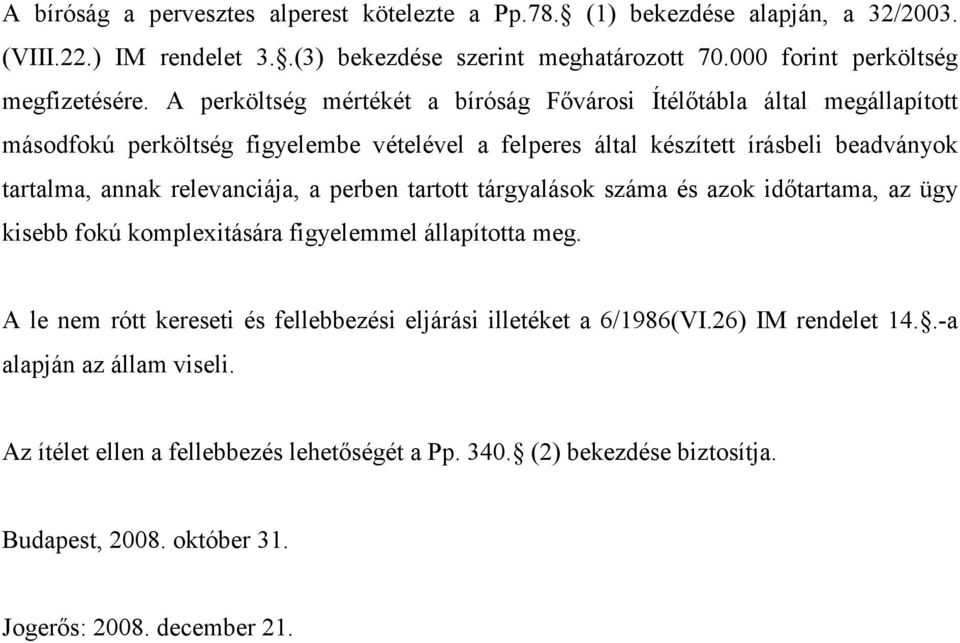 A bíróság a pervesztes alperest kötelezte a Pp.78.§ (1) bekezdése alapján, a 32/2003. (VIII.22.) IM rendelet 3.§.(3) bekezdése szerint meghatározott 70.000 forint perköltség megfizetésére. A perköltség mértékét a bíróság Fővárosi Ítélőtábla által megállapított másodfokú perköltség figyelembe vételével a felperes által készített írásbeli beadványok tartalma, annak relevanciája, a perben tartott tárgyalások száma és azok időtartama, az ügy kisebb fokú komplexitására figyelemmel állapította meg.

A le nem rótt kereseti és fellebbezési eljárási illetéket a 6/1986(VI.26) IM rendelet 14.§.-a alapján az állam viseli.

Az ítélet ellen a fellebbezés lehetőségét a Pp. 340.§ (2) bekezdése biztosítja.

Budapest, 2008. október 31.

Jogerős: 2008. december 21.